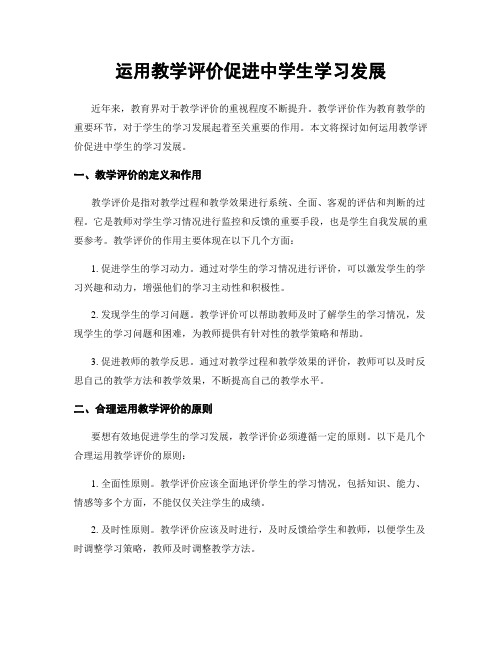 运用教学评价促进中学生学习发展

近年来，教育界对于教学评价的重视程度不断提升。教学评价作为教育教学的重要环节，对于学生的学习发展起着至关重要的作用。本文将探讨如何运用教学评价促进中学生的学习发展。

一、教学评价的定义和作用

教学评价是指对教学过程和教学效果进行系统、全面、客观的评估和判断的过程。它是教师对学生学习情况进行监控和反馈的重要手段，也是学生自我发展的重要参考。教学评价的作用主要体现在以下几个方面：

1. 促进学生的学习动力。通过对学生的学习情况进行评价，可以激发学生的学习兴趣和动力，增强他们的学习主动性和积极性。

2. 发现学生的学习问题。教学评价可以帮助教师及时了解学生的学习情况，发现学生的学习问题和困难，为教师提供有针对性的教学策略和帮助。

3. 促进教师的教学反思。通过对教学过程和教学效果的评价，教师可以及时反思自己的教学方法和教学效果，不断提高自己的教学水平。

二、合理运用教学评价的原则

要想有效地促进学生的学习发展，教学评价必须遵循一定的原则。以下是几个合理运用教学评价的原则：

1. 全面性原则。教学评价应该全面地评价学生的学习情况，包括知识、能力、情感等多个方面，不能仅仅关注学生的成绩。

2. 及时性原则。教学评价应该及时进行，及时反馈给学生和教师，以便学生及时调整学习策略，教师及时调整教学方法。